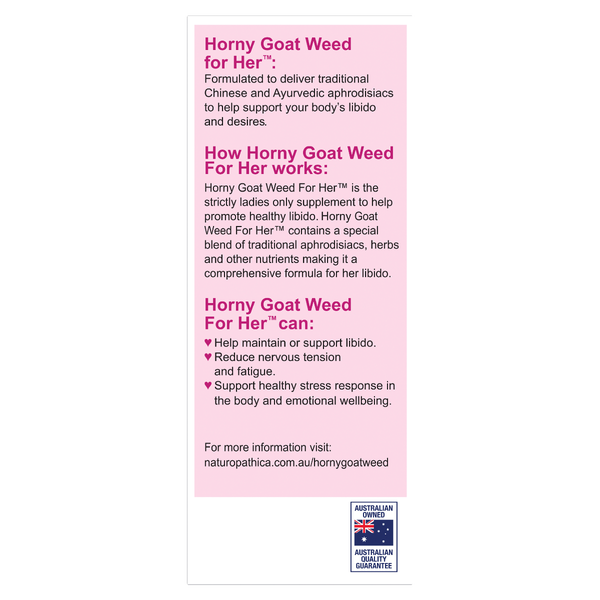 Horny Goat Weed for Her™:
Formulated to deliver traditional Chinese and Ayurvedic aphrodisiacs to help support your body's libido and desires.

How Horny Goat Weed For Her works:
Horny Goat Weed For Her™ is the strictly ladies only supplement to help promote healthy libido. Horny Goat Weed For Her™ contains a special blend of traditional aphrodisiacs, herbs and other nutrients making it a comprehensive formula for her libido.

Horny Goat Weed For Her™ can:
♥ Help maintain or support libido.
♥ Reduce nervous tension and fatigue.
♥ Support healthy stress response in the body and emotional wellbeing.

For more information visit:
naturopathica.com.au/hornygoatweed

AUSTRALIAN OWNED
AUSTRALIAN QUALITY GUARANTEE